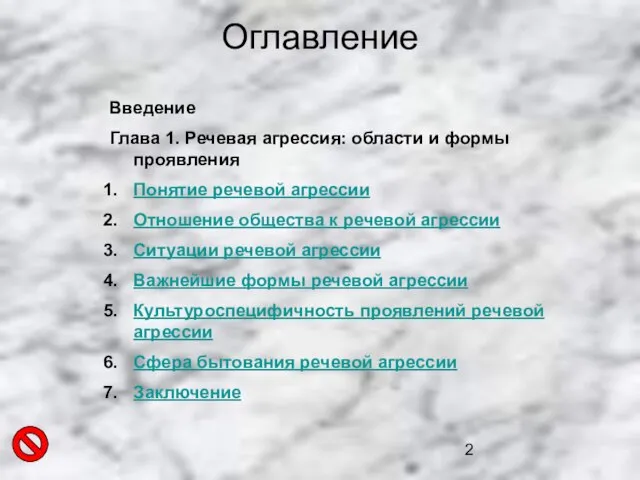 Оглавление

Введение

Глава 1. Речевая агрессия: области и формы проявления

1. Понятие речевой агрессии
2. Отношение общества к речевой агрессии
3. Ситуации речевой агрессии
4. Важнейшие формы речевой агрессии
5. Культуроспецифичность проявлений речевой агрессии
6. Сфера бытования речевой агрессии
7. Заключение

2